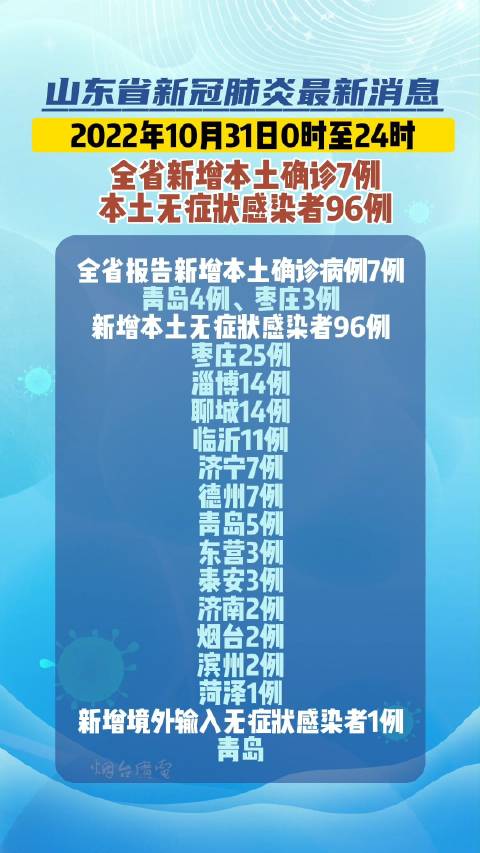 山东省新冠肺炎最新消息

2022年10月31日0时至24时

全省新增本土确诊7例
本土无症状感染者96例

全省报告新增本土确诊病例7例
青岛4例、枣庄3例
新增本土无症状感染者96例
枣庄25例
淄博14例
聊城14例
临沂11例
济宁7例
德州7例
青岛5例
东营3例
泰安3例
济南2例
烟台2例
滨州2例
菏泽1例
新增境外输入无症状感染者1例
青岛

烟台广电